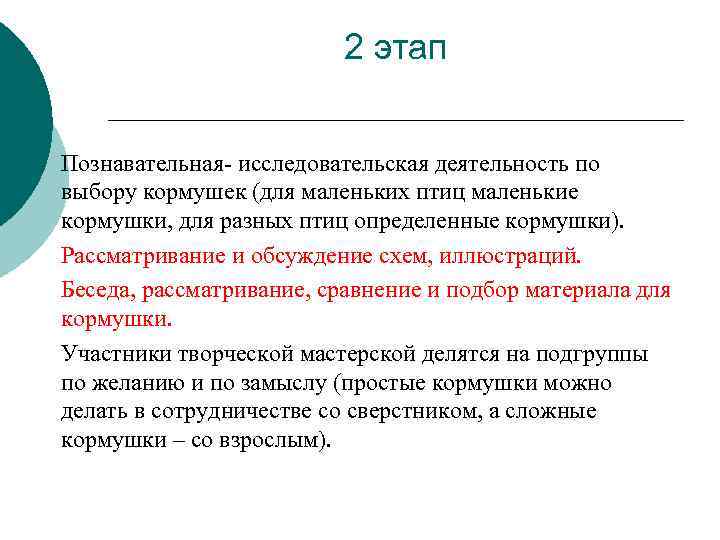 2 этап

Познавательная- исследовательская деятельность по выбору кормушек (для маленьких птиц маленькие кормушки, для разных птиц определенные кормушки).

Рассматривание и обсуждение схем, иллюстраций.

Беседа, рассматривание, сравнение и подбор материала для кормушки.

Участники творческой мастерской делятся на подгруппы по желанию и по замыслу (простые кормушки можно делать в сотрудничестве со сверстником, а сложные кормушки – со взрослым).